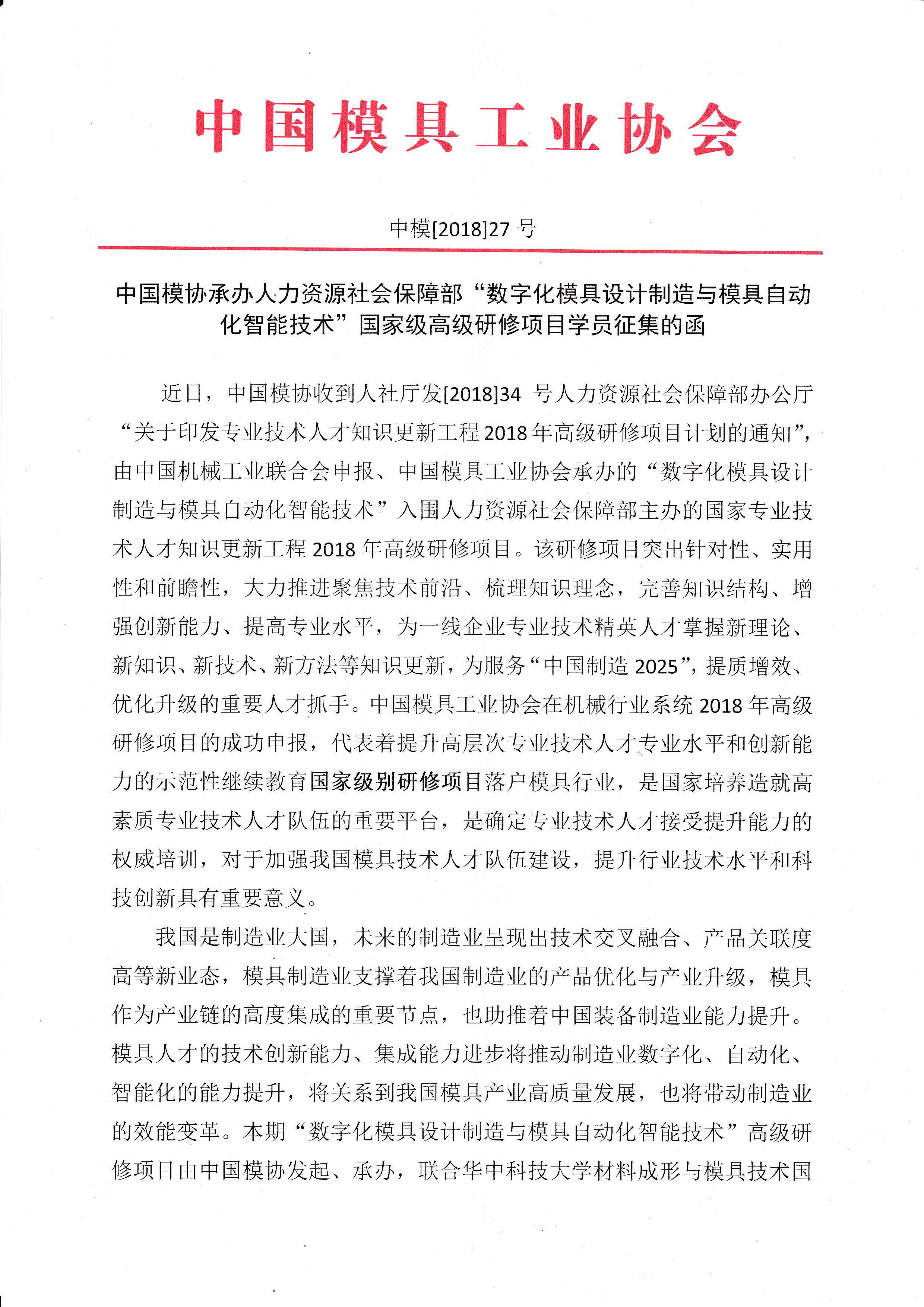 中国模具工业协会

中模[2018]27 号

中国模协承办人力资源社会保障部“数字化模具设计制造与模具自动化智能技术”国家级高级研修项目学员征集的函

近日，中国模协收到人社厅发[2018]34 号人力资源社会保障部办公厅“关于印发专业技术人才知识更新工程 2018 年高级研修项目计划的通知”，由中国机械工业联合会申报、中国模具工业协会承办的“数字化模具设计制造与模具自动化智能技术”入围人力资源社会保障部主办的国家专业技术人才知识更新工程 2018 年高级研修项目。该研修项目突出针对性、实用性和前瞻性，大力推进聚焦技术前沿、梳理知识理念，完善知识结构、增强创新能力、提高专业水平，为一线企业专业技术精英人才掌握新理论、新知识、新技术、新方法等知识更新，为服务“中国制造 2025”，提质增效、优化升级的重要人才抓手。中国模具工业协会在机械行业系统 2018 年高级研修项目的成功申报，代表着提升高层次专业技术人才专业水平和创新能力的示范性继续教育国家级别研修项目落户模具行业，是国家培养造就高素质专业技术人才队伍的重要平台，是确定专业技术人才接受提升能力的权威培训，对于加强我国模具技术人才队伍建设，提升行业技术水平和科技创新具有重要意义。

我国是制造业大国，未来的制造业呈现出技术交叉融合、产品关联度高等新业态，模具制造业支撑着我国制造业的产品优化与产业升级，模具作为产业链的高度集成的重要节点，也助推着中国装备制造业能力提升。模具人才的技术创新能力、集成能力进步将推动制造业数字化、自动化、智能化的能力提升，将关系到我国模具产业高质量发展，也将带动制造业的效能变革。本期“数字化模具设计制造与模具自动化智能技术”高级研修项目由中国模协发起、承办，联合华中科技大学材料成形与模具技术国